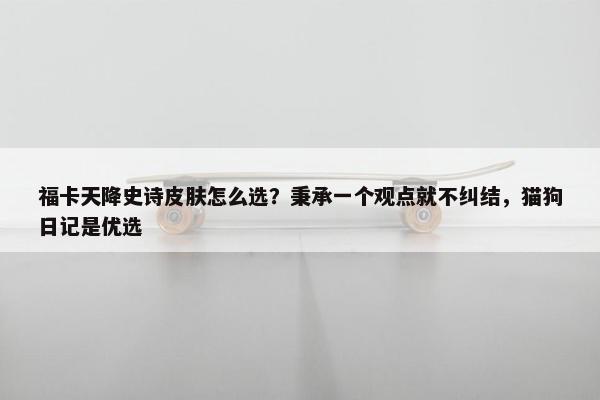 福卡天降史诗皮肤怎么选？秉承一个观点就不纠结，猫狗日记是优选